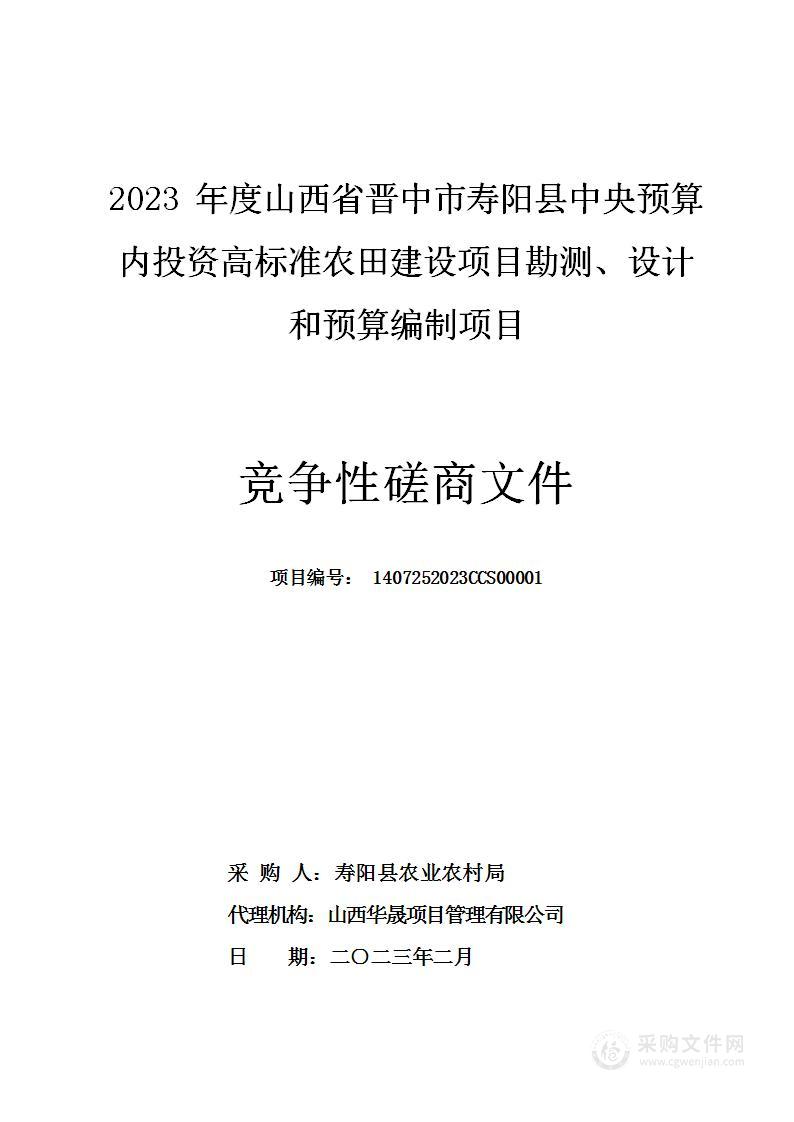 2023 年度山西省晋中市寿阳县中央预算内投资高标准农田建设项目勘测、设计和预算编制项目

竞争性磋商文件

项目编号： 1407252023CCS00001

采 购 人：寿阳县农业农村局

代理机构：山西华晟项目管理有限公司

日 期：二〇二三年二月

采购文件网
www.cgwenjian.com